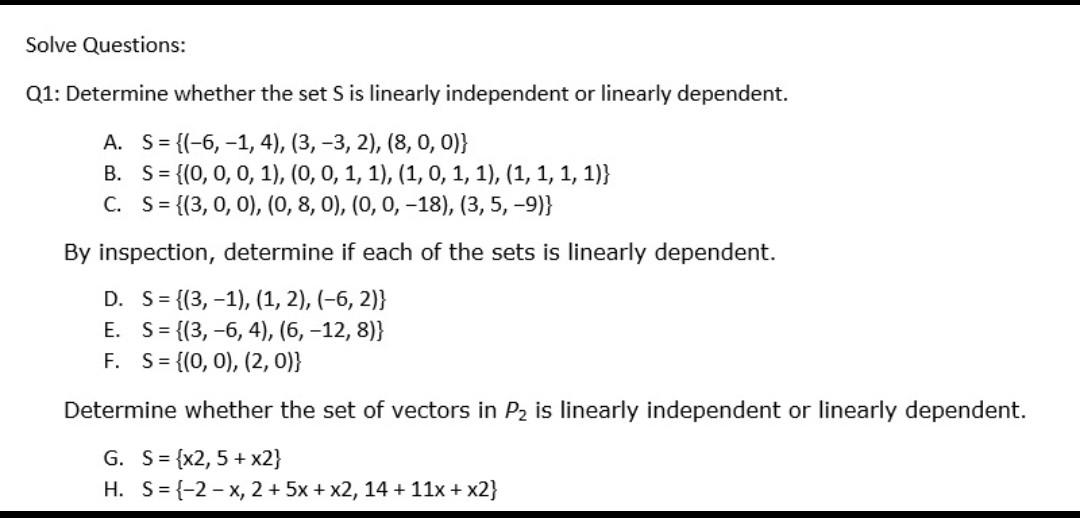 Solve Questions:

Q1: Determine whether the set S is linearly independent or linearly dependent.

A. S = {(−6, −1, 4), (3, −3, 2), (8, 0, 0)}
B. S = {(0, 0, 0, 1), (0, 0, 1, 1), (1, 0, 1, 1), (1, 1, 1, 1)}
C. S = {(3, 0, 0), (0, 8, 0), (0, 0, −18), (3, 5, −9)}

By inspection, determine if each of the sets is linearly dependent.

D. S = {(3, −1), (1, 2), (−6, 2)}
E. S = {(3, −6, 4), (6, −12, 8)}
F. S = {(0, 0), (2, 0)}

Determine whether the set of vectors in $P_2$ is linearly independent or linearly dependent.

G. S = {x2, 5 + x2}
H. S = {−2 − x, 2 + 5x + x2, 14 + 11x + x2}